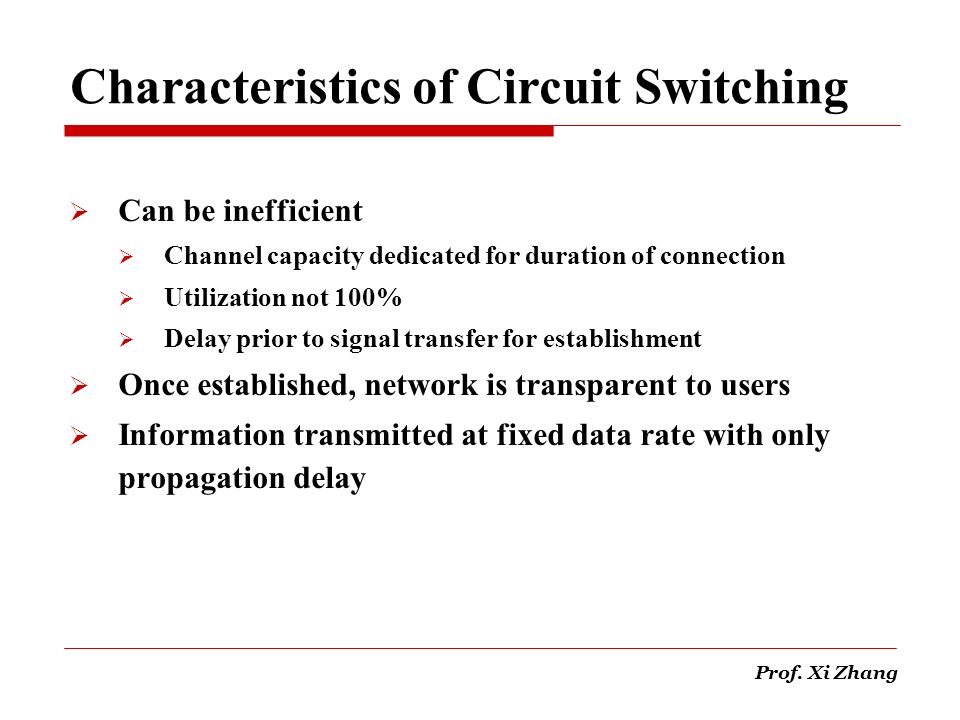 Characteristics of Circuit Switching

➢ Can be inefficient
  ➢ Channel capacity dedicated for duration of connection
  ➢ Utilization not 100%
  ➢ Delay prior to signal transfer for establishment
➢ Once established, network is transparent to users
➢ Information transmitted at fixed data rate with only propagation delay

Prof. Xi Zhang